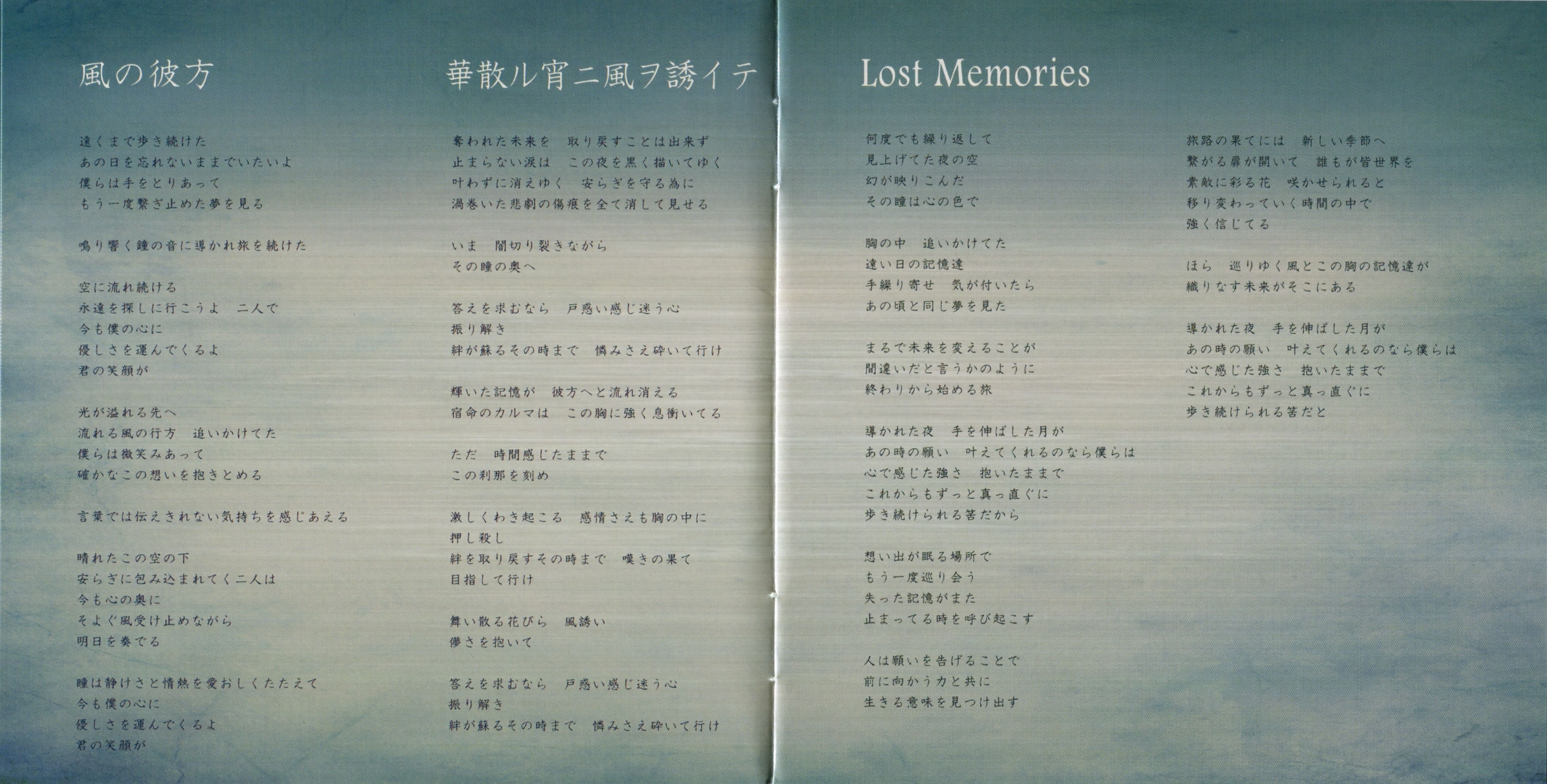 風の彼方

遠くまで歩き続けた
あの日を忘れないままでいたいよ
僕らは手をとりあって
もう一度繋ぎ止めた夢を見る

鳴り響く鐘の音に導かれ旅を続けた

空に流れ続ける
永遠を探しに行こうよ　二人で
今も僕の心に
優しさを運んでくるよ
君の笑顔が

光が溢れる先へ
流れる風の行方　追いかけてた
僕らは微笑みあって
確かなこの想いを抱きとめる

言葉では伝えきれない気持ちを感じあえる

晴れたこの空の下
安らぎに包み込まれてく二人は
今も心の奥に
そよぐ風受け止めながら
明日を奏でる

瞳は静けさと情熱を愛おしくたたえて
今も僕の心に
優しさを運んでくるよ
君の笑顔が

華散ル宵ニ風ヲ誘イテ

奪われた未来を　取り戻すことは出来ず
止まらない涙は　この夜を黒く描いてゆく
叶わずに消えゆく　安らぎを守る為に
渦巻いた悲劇の傷痕を全て消して見せる

いま　闇切り裂きながら
その瞳の奥へ

答えを求むなら　戸惑い感じ迷う心
振り解き
絆が蘇るその時まで　憐みさえ砕いて行け

輝いた記憶が　彼方へと流れ消える
宿命のカルマは　この胸に強く息衝いてる

ただ　時間感じたままで
この刹那を刻め

激しくわき起こる　感情さえも胸の中に
押し殺し
絆を取り戻すその時まで　嘆きの果て
目指して行け

舞い散る花びら　風誘い
儚さを抱いて

答えを求むなら　戸惑い感じ迷う心
振り解き
絆が蘇るその時まで　憐みさえ砕いて行け

Lost Memories

何度でも繰り返して
見上げてた夜の空
幻が映りこんだ
その瞳は心の色で

胸の中　追いかけてた
遠い日の記憶達
手繰り寄せ　気が付いたら
あの頃と同じ夢を見た

まるで未来を変えることが
間違いだと言うかのように
終わりから始める旅

導かれた夜　手を伸ばした月が
あの時の願い　叶えてくれるのなら僕らは
心で感じた強さ　抱いたままで
これからもずっと真っ直ぐに
歩き続けられる筈だから

想い出が眠る場所で
もう一度巡り会う
失った記憶がまた
止まってる時を呼び起こす

人は願いを告げることで
前に向かう力と共に
生きる意味を見つけ出す

旅路の果てには　新しい季節へ
繋がる扉が開いて　誰もが皆世界を
素敵に彩る花　咲かせられると
移り変わっていく時間の中で
強く信じてる

ほら　巡りゆく風とこの胸の記憶達が
織りなす未来がそこにある

導かれた夜　手を伸ばした月が
あの時の願い　叶えてくれるのなら僕らは
心で感じた強さ　抱いたままで
これからもずっと真っ直ぐに
歩き続けられる筈だと